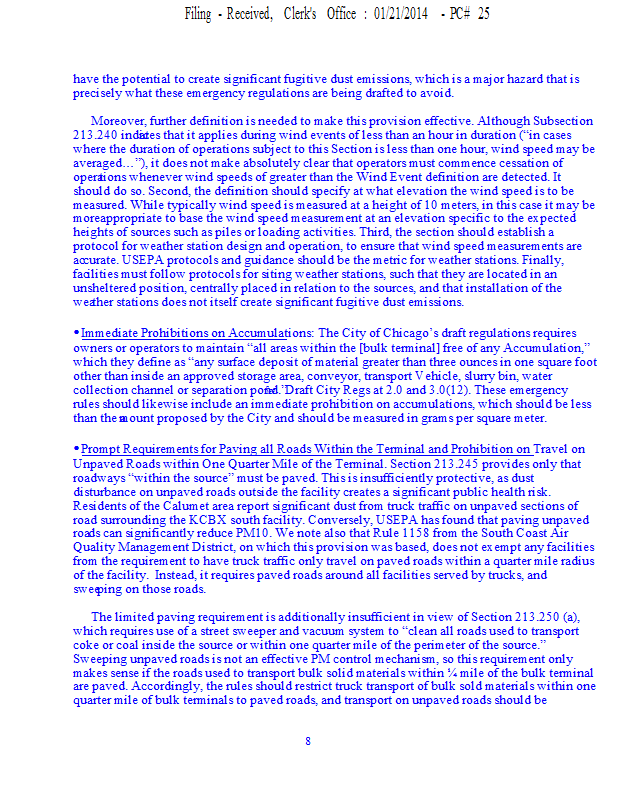 Filing - Received, Clerk's Office : 01/21/2014 - PC# 25

have the potential to create significant fugitive dust emissions, which is a major hazard that is precisely what these emergency regulations are being drafted to avoid.

Moreover, further definition is needed to make this provision effective. Although Subsection 213.240 indicates that it applies during wind events of less than an hour in duration ("in cases where the duration of operations subject to this Section is less than one hour, wind speed may be averaged…"), it does not make absolutely clear that operators must commence cessation of operations whenever wind speeds of greater than the Wind Event definition are detected. It should do so. Second, the definition should specify at what elevation the wind speed is to be measured. While typically wind speed is measured at a height of 10 meters, in this case it may be moreappropriate to base the wind speed measurement at an elevation specific to the expected heights of sources such as piles or loading activities. Third, the section should establish a protocol for weather station design and operation, to ensure that wind speed measurements are accurate. USEPA protocols and guidance should be the metric for weather stations. Finally, facilities must follow protocols for siting weather stations, such that they are located in an unsheltered position, centrally placed in relation to the sources, and that installation of the weather stations does not itself create significant fugitive dust emissions.

•Immediate Prohibitions on Accumulations: The City of Chicago's draft regulations requires owners or operators to maintain "all areas within the [bulk terminal] free of any Accumulation," which they define as "any surface deposit of material greater than three ounces in one square foot other than inside an approved storage area, conveyor, transport Vehicle, slurry bin, water collection channel or separation pond." Draft City Regs at 2.0 and 3.0(12). These emergency rules should likewise include an immediate prohibition on accumulations, which should be less than the amount proposed by the City and should be measured in grams per square meter.

•Prompt Requirements for Paving all Roads Within the Terminal and Prohibition on Travel on Unpaved Roads within One Quarter Mile of the Terminal. Section 213.245 provides only that roadways "within the source" must be paved. This is insufficiently protective, as dust disturbance on unpaved roads outside the facility creates a significant public health risk. Residents of the Calumet area report significant dust from truck traffic on unpaved sections of road surrounding the KCBX south facility. Conversely, USEPA has found that paving unpaved roads can significantly reduce PM10. We note also that Rule 1158 from the South Coast Air Quality Management District, on which this provision was based, does not exempt any facilities from the requirement to have truck traffic only travel on paved roads within a quarter mile radius of the facility. Instead, it requires paved roads around all facilities served by trucks, and sweeping on those roads.

The limited paving requirement is additionally insufficient in view of Section 213.250 (a), which requires use of a street sweeper and vacuum system to "clean all roads used to transport coke or coal inside the source or within one quarter mile of the perimeter of the source." Sweeping unpaved roads is not an effective PM control mechanism, so this requirement only makes sense if the roads used to transport bulk solid materials within ¼ mile of the bulk terminal are paved. Accordingly, the rules should restrict truck transport of bulk sold materials within one quarter mile of bulk terminals to paved roads, and transport on unpaved roads should be

8